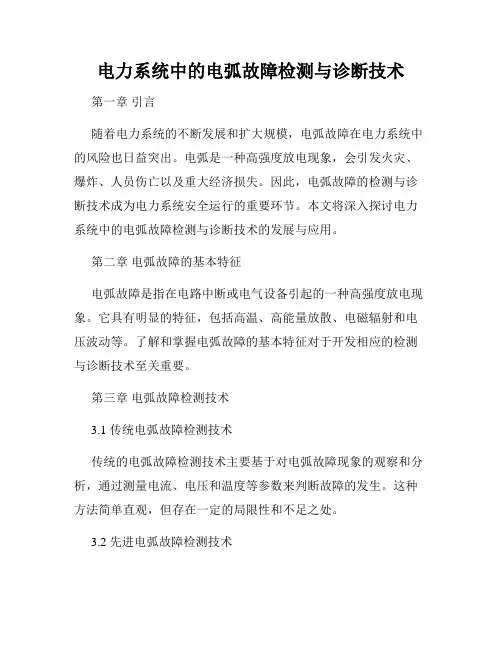 电力系统中的电弧故障检测与诊断技术

第一章 引言

随着电力系统的不断发展和扩大规模，电弧故障在电力系统中的风险也日益突出。电弧是一种高强度放电现象，会引发火灾、爆炸、人员伤亡以及重大经济损失。因此，电弧故障的检测与诊断技术成为电力系统安全运行的重要环节。本文将深入探讨电力系统中的电弧故障检测与诊断技术的发展与应用。

第二章 电弧故障的基本特征

电弧故障是指在电路中断或电气设备引起的一种高强度放电现象。它具有明显的特征，包括高温、高能量放散、电磁辐射和电压波动等。了解和掌握电弧故障的基本特征对于开发相应的检测与诊断技术至关重要。

第三章 电弧故障检测技术

3.1 传统电弧故障检测技术

传统的电弧故障检测技术主要基于对电弧故障现象的观察和分析，通过测量电流、电压和温度等参数来判断故障的发生。这种方法简单直观，但存在一定的局限性和不足之处。

3.2 先进电弧故障检测技术